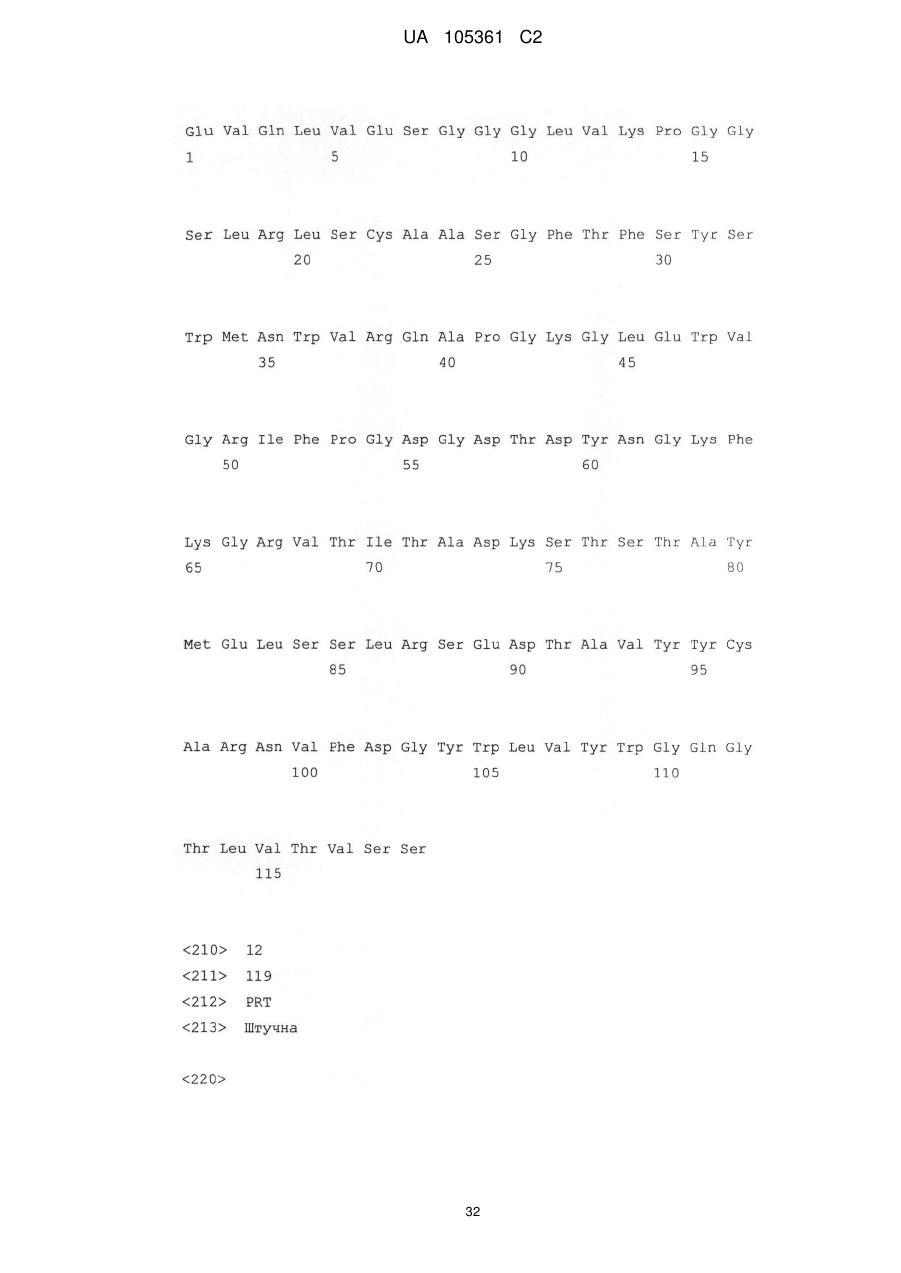 UA 105361 C2

Glu Val Gln Leu Val Glu Ser Gly Gly Gly Leu Val Lys Pro Gly Gly
1               5                   10                  15

Ser Leu Arg Leu Ser Cys Ala Ala Ser Gly Phe Thr Phe Ser Tyr Ser
            20                  25                  30

Trp Met Asn Trp Val Arg Gln Ala Pro Gly Lys Gly Leu Glu Trp Val
        35                  40                  45

Gly Arg Ile Phe Pro Gly Asp Gly Asp Thr Asp Tyr Asn Gly Lys Phe
    50                  55                  60

Lys Gly Arg Val Thr Ile Thr Ala Asp Lys Ser Thr Ser Thr Ala Tyr
65                  70                  75                  80

Met Glu Leu Ser Ser Leu Arg Ser Glu Asp Thr Ala Val Tyr Tyr Cys
                85                  90                  95

Ala Arg Asn Val Phe Asp Gly Tyr Trp Leu Val Tyr Trp Gly Gln Gly
            100                 105                 110

Thr Leu Val Thr Val Ser Ser
        115

<210> 12
<211> 119
<212> PRT
<213> Штучна

<220>

32